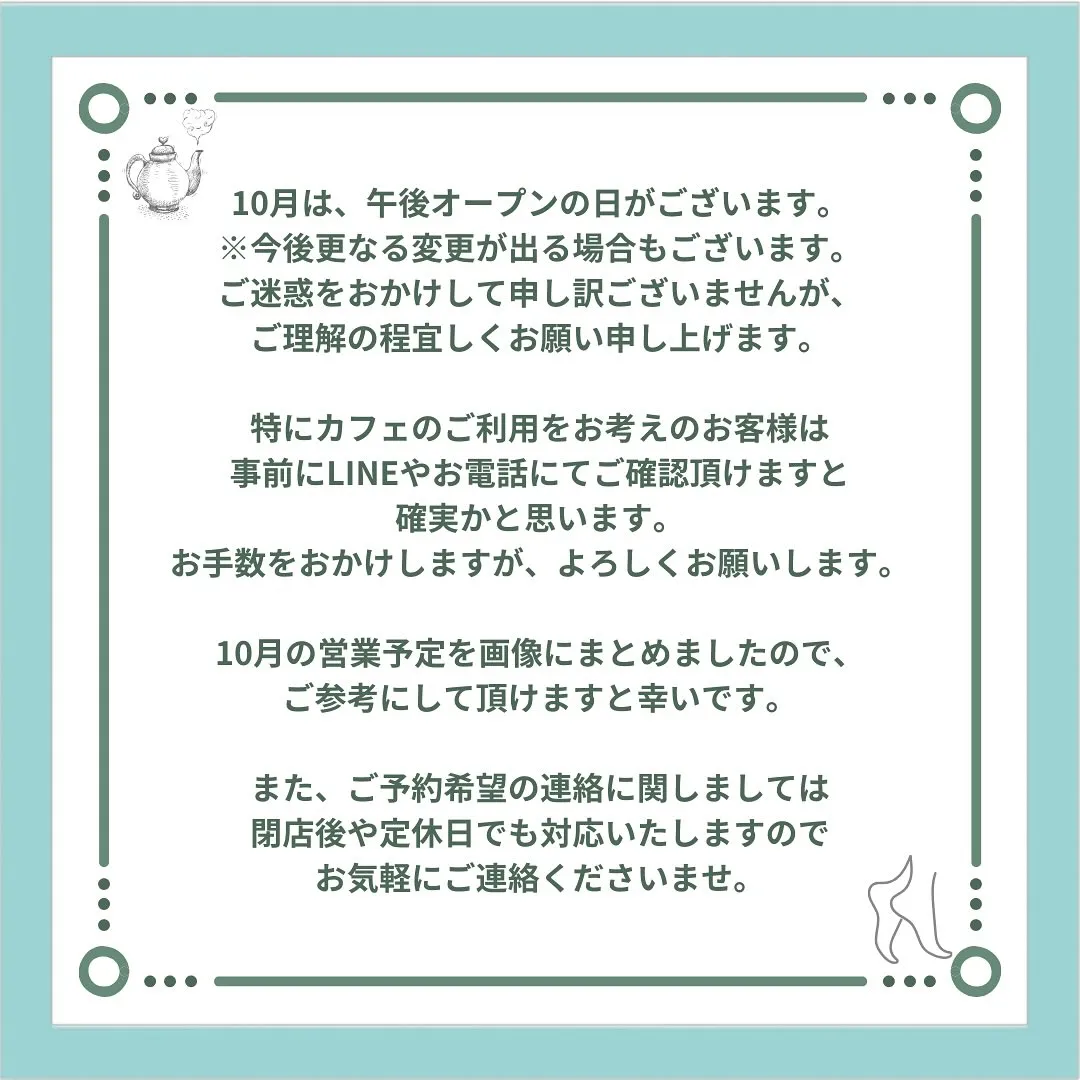 10月は、午後オープンの日がございます。
※今後更なる変更が出る場合もございます。
ご迷惑をおかけして申し訳ございませんが、
ご理解の程宜しくお願い申し上げます。

特にカフェのご利用をお考えのお客様は
事前にLINEやお電話にてご確認頂けますと
確実かと思います。
お手数をおかけしますが、よろしくお願いします。

10月の営業予定を画像にまとめましたので、
ご参考にして頂けますと幸いです。

また、ご予約希望の連絡に関しましては
閉店後や定休日でも対応いたしますので
お気軽にご連絡くださいませ。